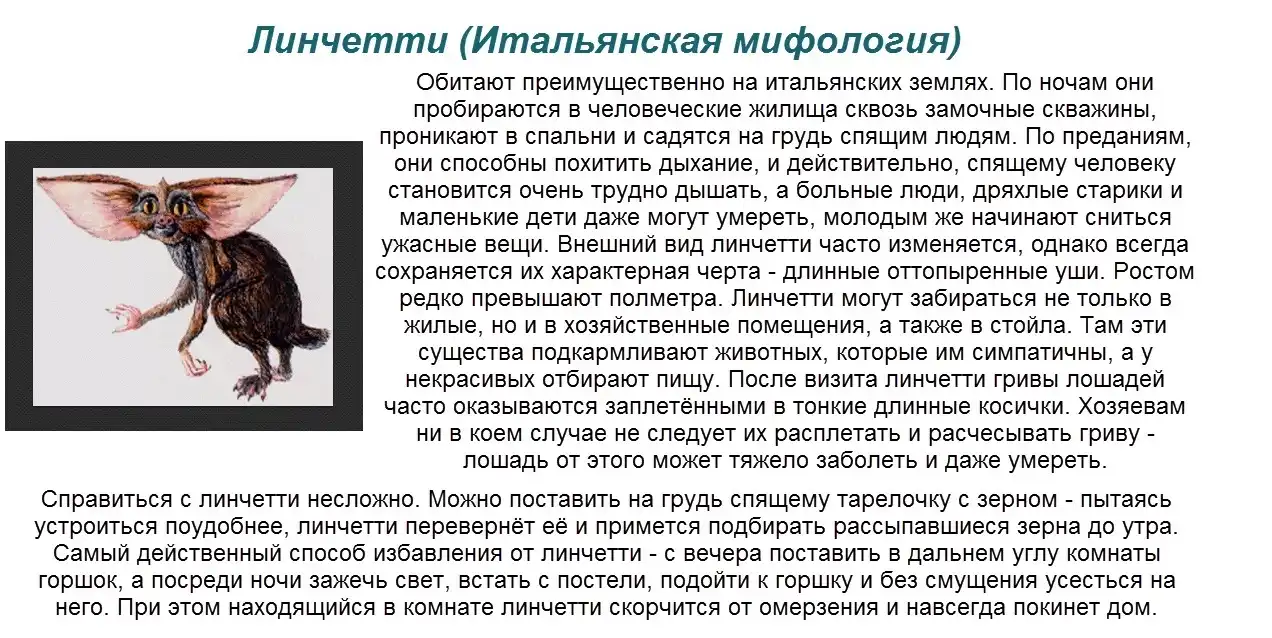 Линчетти (Итальянская мифология)

Обитают преимущественно на итальянских землях. По ночам они пробираются в человеческие жилища сквозь замочные скважины, проникают в спальни и садятся на грудь спящим людям. По преданиям, они способны похитить дыхание, и действительно, спящему человеку становится очень трудно дышать, а больные люди, дряхлые старики и маленькие дети даже могут умереть, молодым же начинают сниться ужасные вещи. Внешний вид линчетти часто изменяется, однако всегда сохраняется их характерная черта - длинные оттопыренные уши. Ростом редко превышают полметра. Линчетти могут забираться не только в жилые, но и в хозяйственные помещения, а также в стойла. Там эти существа подкармливают животных, которые им симпатичны, а у некрасивых отбирают пищу. После визита линчетти гривы лошадей часто оказываются заплетёнными в тонкие длинные косички. Хозяевам ни в коем случае не следует их расплетать и расчесывать гриву - лошадь от этого может тяжело заболеть и даже умереть.

Справиться с линчетти несложно. Можно поставить на грудь спящему тарелочку с зерном - пытаясь устроиться поудобнее, линчетти перевернёт её и примется подбирать рассыпавшиеся зерна до утра. Самый действенный способ избавления от линчетти - с вечера поставить в дальнем углу комнаты горшок, а посреди ночи зажечь свет, встать с постели, подойти к горшку и без смущения усесться на него. При этом находящийся в комнате линчетти скорчится от омерзения и навсегда покинет дом.